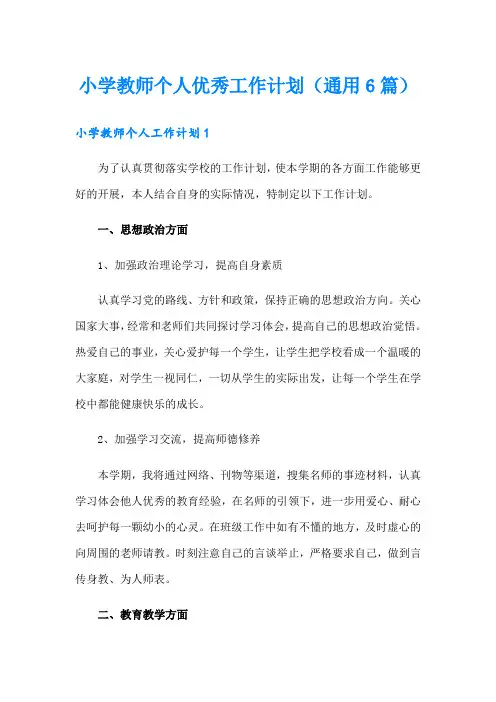 小学教师个人优秀工作计划（通用6篇）

小学教师个人工作计划1

为了认真贯彻落实学校的工作计划，使本学期的各方面工作能够更好的开展，本人结合自身的实际情况，特制定以下工作计划。

一、思想政治方面

1、加强政治理论学习，提高自身素质

认真学习党的路线、方针和政策，保持正确的思想政治方向。关心国家大事，经常和老师们共同探讨学习体会，提高自己的思想政治觉悟。热爱自己的事业，关心爱护每一个学生，让学生把学校看成一个温暖的大家庭，对学生一视同仁，一切从学生的实际出发，让每一个学生在学校中都能健康快乐的成长。

2、加强学习交流，提高师德修养

本学期，我将通过网络、刊物等渠道，搜集名师的事迹材料，认真学习体会他人优秀的教育经验，在名师的引领下，进一步用爱心、耐心去呵护每一颗幼小的心灵。在班级工作中如有不懂的地方，及时虚心的向周围的老师请教。时刻注意自己的言谈举止，严格要求自己，做到言传身教、为人师表。

二、教育教学方面